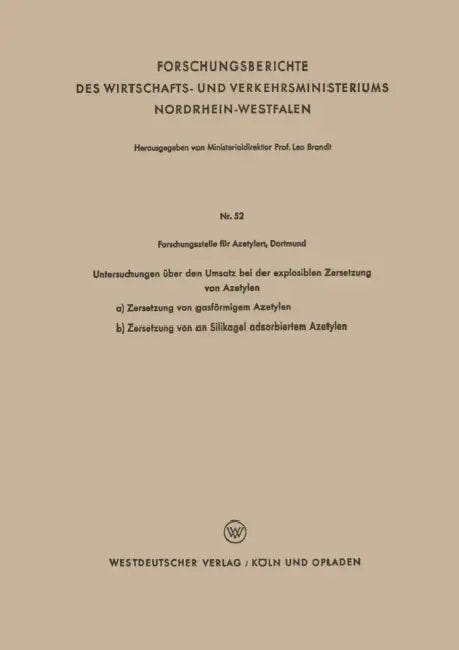 FORSCHUNGSBERICHTE
DES WIRTSCHAFTS- UND VERKEHRSMINISTERIUMS
NORDRHEIN-WESTFALEN

Herausgegeben von Ministerialdirektor Prof. Leo Brandt

Nr. 52

Forschungsstelle für Azetylen, Dortmund

Untersuchungen über den Umsatz bei der explosiblen Zersetzung von Azetylen

a) Zersetzung von gasförmigem Azetylen

b) Zersetzung von an Silikagel adsorbiertem Azetylen

W

WESTDEUTSCHER VERLAG / KÖLN UND OPLADEN